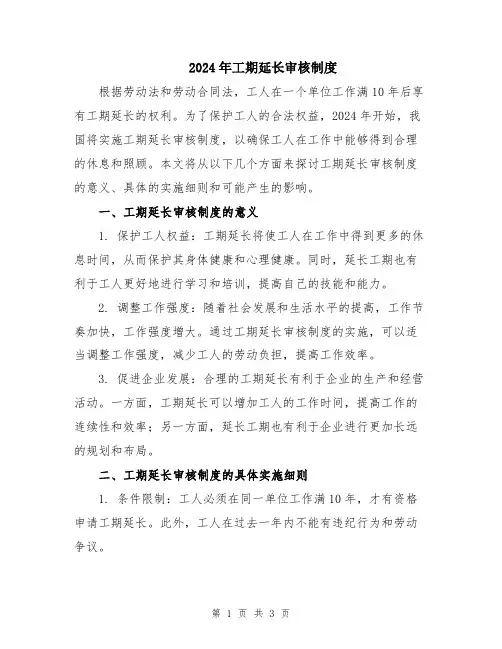 2024年工期延长审核制度

根据劳动法和劳动合同法，工人在一个单位工作满10年后享有工期延长的权利。为了保护工人的合法权益，2024年开始，我国将实施工期延长审核制度，以确保工人在工作中能够得到合理的休息和照顾。本文将从以下几个方面来探讨工期延长审核制度的意义、具体的实施细则和可能产生的影响。

一、工期延长审核制度的意义

1. 保护工人权益：工期延长将使工人在工作中得到更多的休息时间，从而保护其身体健康和心理健康。同时，延长工期也有利于工人更好地进行学习和培训，提高自己的技能和能力。

2. 调整工作强度：随着社会发展和生活水平的提高，工作节奏加快，工作强度增大。通过工期延长审核制度的实施，可以适当调整工作强度，减少工人的劳动负担，提高工作效率。

3. 促进企业发展：合理的工期延长有利于企业的生产和经营活动。一方面，工期延长可以增加工人的工作时间，提高工作的连续性和效率；另一方面，延长工期也有利于企业进行更加长远的规划和布局。

二、工期延长审核制度的具体实施细则

1. 条件限制：工人必须在同一单位工作满10年，才有资格申请工期延长。此外，工人在过去一年内不能有违纪行为和劳动争议。

第 1 页 共 3 页